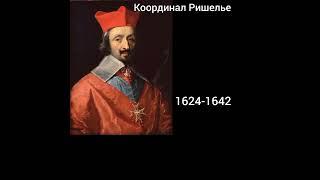 Координал Ришелье

1624-1642